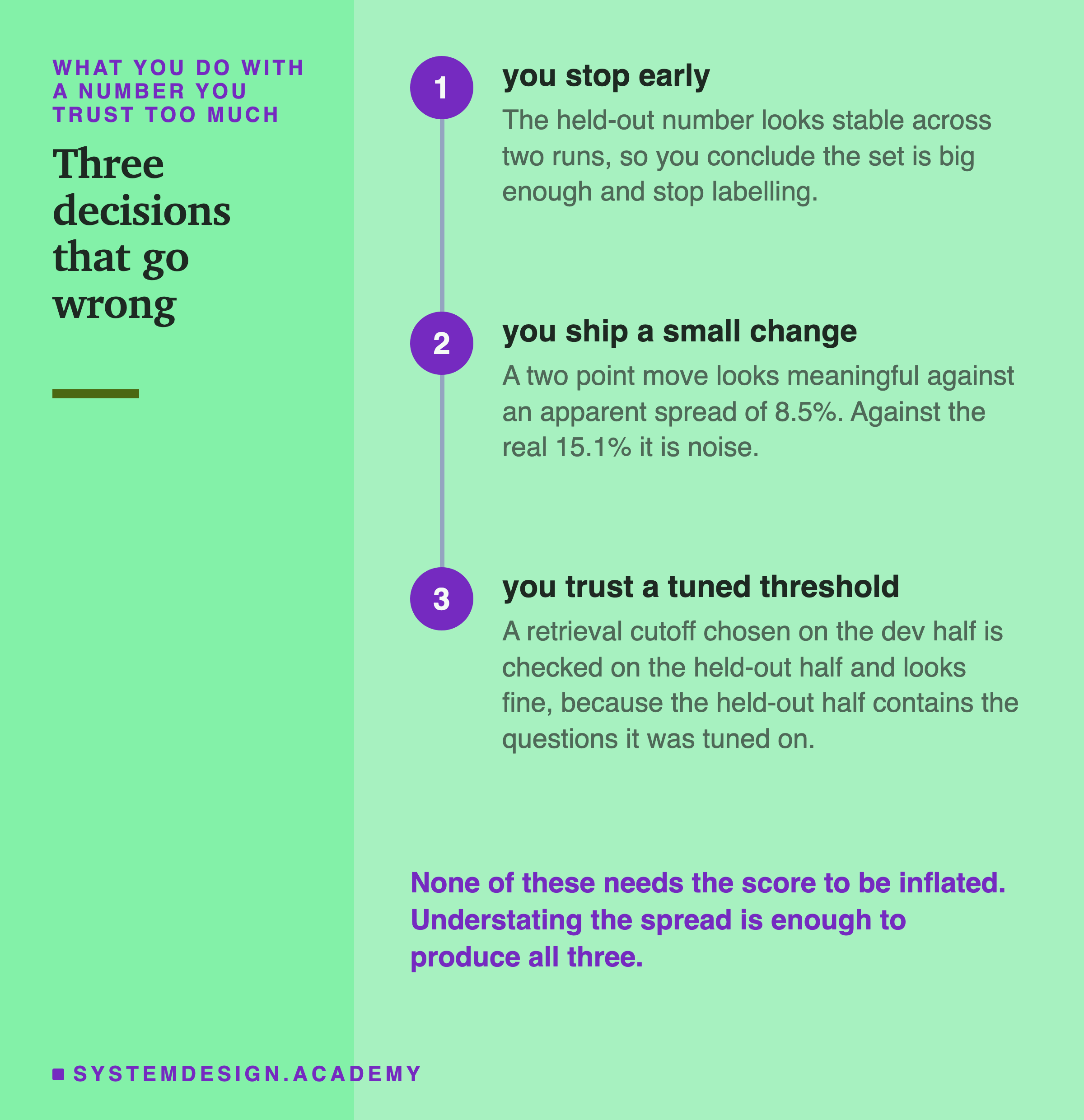 WHAT YOU DO WITH A NUMBER YOU TRUST TOO MUCH

Three decisions that go wrong

1

you stop early

The held-out number looks stable across two runs, so you conclude the set is big enough and stop labelling.

2

you ship a small change

A two point move looks meaningful against an apparent spread of 8.5%. Against the real 15.1% it is noise.

3

you trust a tuned threshold

A retrieval cutoff chosen on the dev half is checked on the held-out half and looks fine, because the held-out half contains the questions it was tuned on.

None of these needs the score to be inflated. Understating the spread is enough to produce all three.

SYSTEMDESIGN.ACADEMY